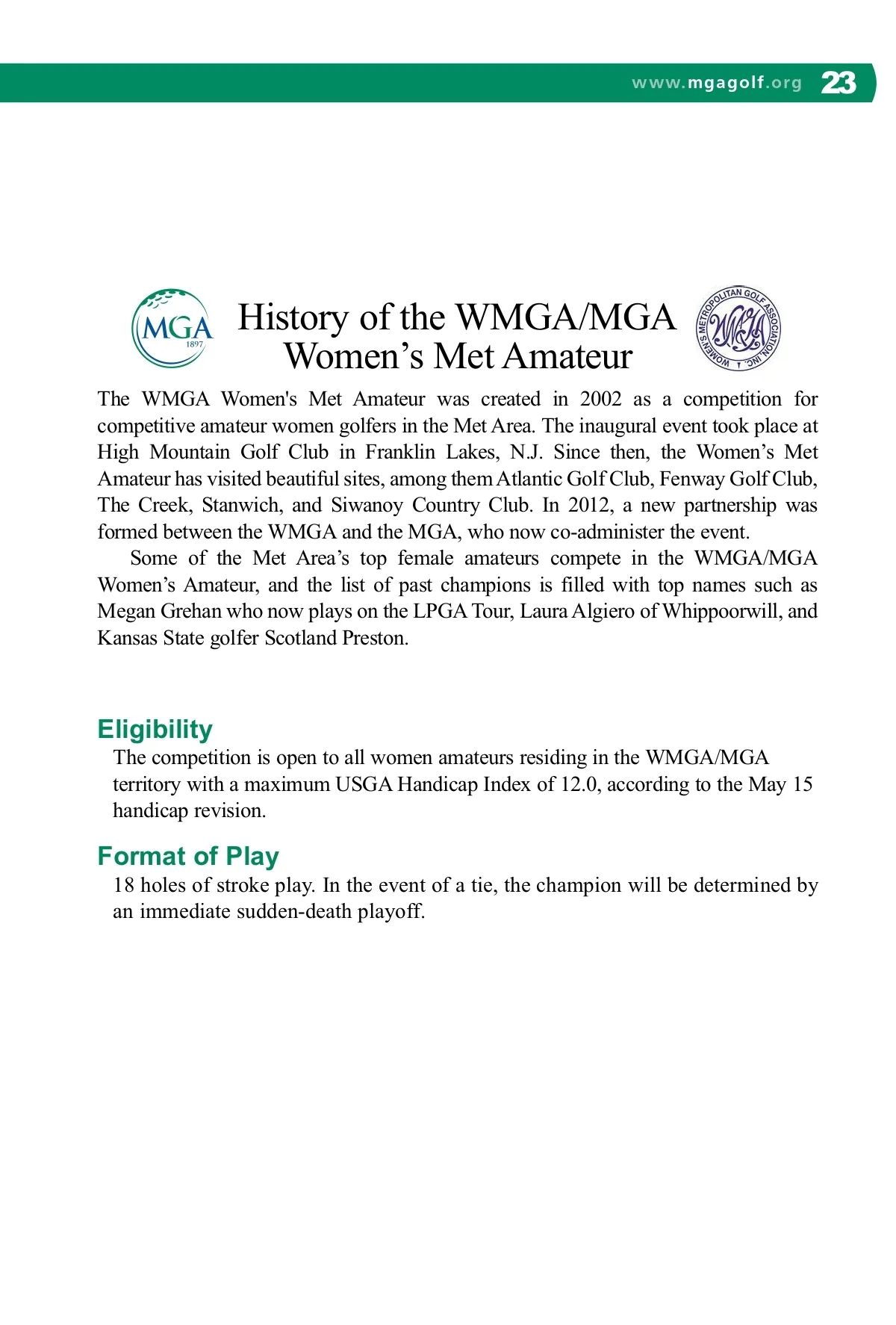 www.mgagolf.org 23

MGA 1897

History of the WMGA/MGA Women’s Met Amateur

WOMEN'S METROPOLITAN GOLF ASSOCIATION, INC. WMGA

The WMGA Women's Met Amateur was created in 2002 as a competition for competitive amateur women golfers in the Met Area. The inaugural event took place at High Mountain Golf Club in Franklin Lakes, N.J. Since then, the Women’s Met Amateur has visited beautiful sites, among them Atlantic Golf Club, Fenway Golf Club, The Creek, Stanwich, and Siwanoy Country Club. In 2012, a new partnership was formed between the WMGA and the MGA, who now co-administer the event.

Some of the Met Area’s top female amateurs compete in the WMGA/MGA Women’s Amateur, and the list of past champions is filled with top names such as Megan Grehan who now plays on the LPGA Tour, Laura Algiero of Whippoorwill, and Kansas State golfer Scotland Preston.

Eligibility

The competition is open to all women amateurs residing in the WMGA/MGA territory with a maximum USGA Handicap Index of 12.0, according to the May 15 handicap revision.

Format of Play

18 holes of stroke play. In the event of a tie, the champion will be determined by an immediate sudden-death playoff.